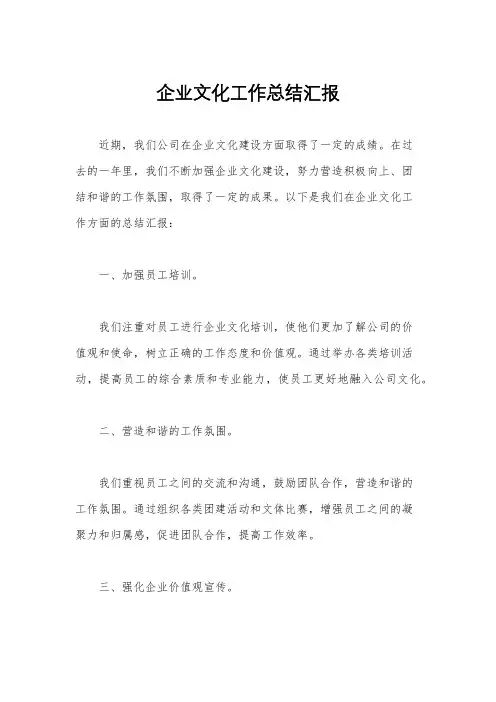 企业文化工作总结汇报

近期，我们公司在企业文化建设方面取得了一定的成绩。在过去的一年里，我们不断加强企业文化建设，努力营造积极向上、团结和谐的工作氛围，取得了一定的成果。以下是我们在企业文化工作方面的总结汇报：

一、加强员工培训。

我们注重对员工进行企业文化培训，使他们更加了解公司的价值观和使命，树立正确的工作态度和价值观。通过举办各类培训活动，提高员工的综合素质和专业能力，使员工更好地融入公司文化。

二、营造和谐的工作氛围。

我们重视员工之间的交流和沟通，鼓励团队合作，营造和谐的工作氛围。通过组织各类团建活动和文体比赛，增强员工之间的凝聚力和归属感，促进团队合作，提高工作效率。

三、强化企业价值观宣传。